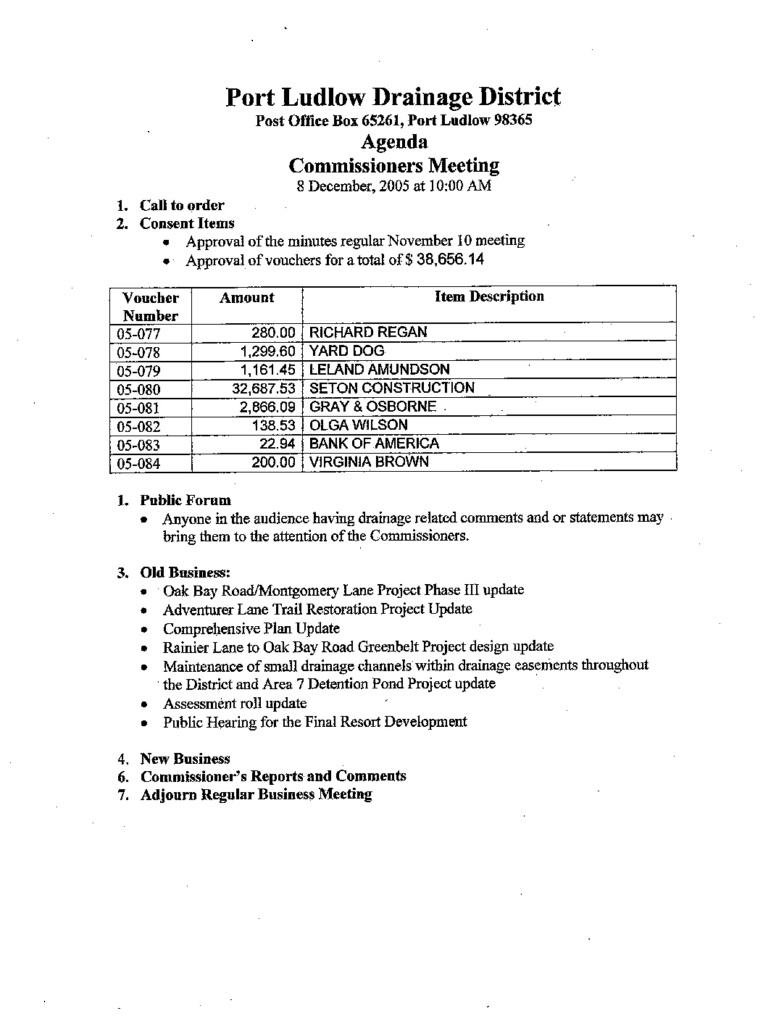 Port Ludlow Drainage District
Post Office Box 65261, Port Ludlow 98365
Agenda
Commissioners Meeting
8 December, 2005 at 10:00 AM

1. Call to order
2. Consent Items
• Approval of the minutes regular November 10 meeting
• Approval of vouchers for a total of $ 38,656.14

| Voucher Number | Amount | Item Description |
|---|---|---|
| 05-077 | 280.00 | RICHARD REGAN |
| 05-078 | 1,299.60 | YARD DOG |
| 05-079 | 1,161.45 | LELAND AMUNDSON |
| 05-080 | 32,687.53 | SETON CONSTRUCTION |
| 05-081 | 2,866.09 | GRAY & OSBORNE |
| 05-082 | 138.53 | OLGA WILSON |
| 05-083 | 22.94 | BANK OF AMERICA |
| 05-084 | 200.00 | VIRGINIA BROWN |

1. Public Forum
• Anyone in the audience having drainage related comments and or statements may bring them to the attention of the Commissioners.

3. Old Business:
• Oak Bay Road/Montgomery Lane Project Phase III update
• Adventurer Lane Trail Restoration Project Update
• Comprehensive Plan Update
• Rainier Lane to Oak Bay Road Greenbelt Project design update
• Maintenance of small drainage channels within drainage easements throughout the District and Area 7 Detention Pond Project update
• Assessment roll update
• Public Hearing for the Final Resort Development

4. New Business
6. Commissioner's Reports and Comments
7. Adjourn Regular Business Meeting